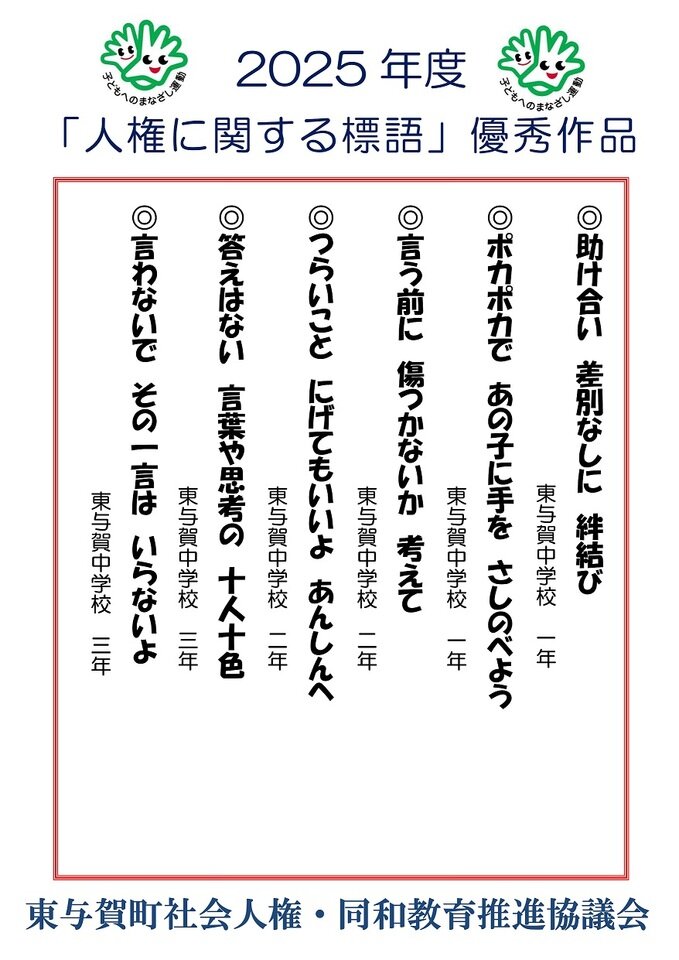 子どもへのまなざし運動

2025年度

子どもへのまなざし運動

「人権に関する標語」優秀作品

◎助け合い　差別なしに　絆結び

東与賀中学校　一年

◎ポカポカで　あの子に手を　さしのべよう

東与賀中学校　一年

◎言う前に　傷つかないか　考えて

東与賀中学校　二年

◎つらいこと　にげてもいいよ　あんしんへ

東与賀中学校　二年

◎答えはない　言葉や思考の　十人十色

東与賀中学校　三年

◎言わないで　その一言は　いらないよ

東与賀中学校　三年

東与賀町社会人権・同和教育推進協議会